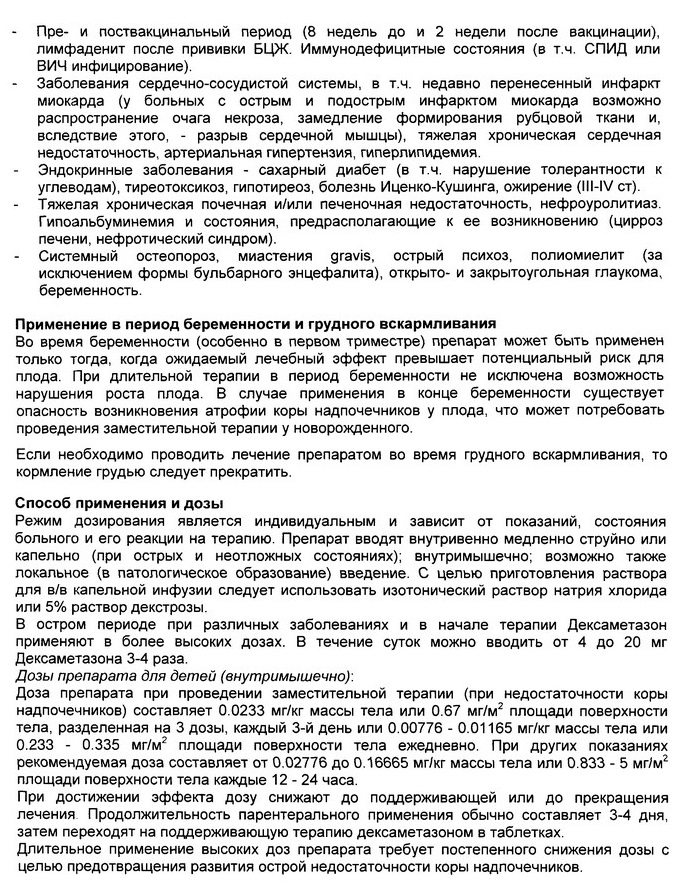 - Пре- и поствакцинальный период (8 недель до и 2 недели после вакцинации), лимфаденит после прививки БЦЖ. Иммунодефицитные состояния (в т.ч. СПИД или ВИЧ инфицирование).
- Заболевания сердечно-сосудистой системы, в т.ч. недавно перенесенный инфаркт миокарда (у больных с острым и подострым инфарктом миокарда возможно распространение очага некроза, замедление формирования рубцовой ткани и, вследствие этого, - разрыв сердечной мышцы), тяжелая хроническая сердечная недостаточность, артериальная гипертензия, гиперлипидемия.
- Эндокринные заболевания - сахарный диабет (в т.ч. нарушение толерантности к углеводам), тиреотоксикоз, гипотиреоз, болезнь Иценко-Кушинга, ожирение (III-IV ст).
- Тяжелая хроническая почечная и/или печеночная недостаточность, нефроуролитиаз. Гипоальбуминемия и состояния, предрасполагающие к ее возникновению (цирроз печени, нефротический синдром).
- Системный остеопороз, миастения gravis, острый психоз, полиомиелит (за исключением формы бульбарного энцефалита), открыто- и закрытоугольная глаукома, беременность.

Применение в период беременности и грудного вскармливания
Во время беременности (особенно в первом триместре) препарат может быть применен только тогда, когда ожидаемый лечебный эффект превышает потенциальный риск для плода. При длительной терапии в период беременности не исключена возможность нарушения роста плода. В случае применения в конце беременности существует опасность возникновения атрофии коры надпочечников у плода, что может потребовать проведения заместительной терапии у новорожденного.

Если необходимо проводить лечение препаратом во время грудного вскармливания, то кормление грудью следует прекратить.

Способ применения и дозы
Режим дозирования является индивидуальным и зависит от показаний, состояния больного и его реакции на терапию. Препарат вводят внутривенно медленно струйно или капельно (при острых и неотложных состояниях); внутримышечно; возможно также локальное (в патологическое образование) введение. С целью приготовления раствора для в/в капельной инфузии следует использовать изотонический раствор натрия хлорида или 5% раствор декстрозы.
В остром периоде при различных заболеваниях и в начале терапии Дексаметазон применяют в более высоких дозах. В течение суток можно вводить от 4 до 20 мг Дексаметазона 3-4 раза.
Дозы препарата для детей (внутримышечно):
Доза препарата при проведении заместительной терапии (при недостаточности коры надпочечников) составляет 0.0233 мг/кг массы тела или 0.67 мг/м$^2$ площади поверхности тела, разделенная на 3 дозы, каждый 3-й день или 0.00776 - 0.01165 мг/кг массы тела или 0.233 - 0.335 мг/м$^2$ площади поверхности тела ежедневно. При других показаниях рекомендуемая доза составляет от 0.02776 до 0.16665 мг/кг массы тела или 0.833 - 5 мг/м$^2$ площади поверхности тела каждые 12 - 24 часа.
При достижении эффекта дозу снижают до поддерживающей или до прекращения лечения. Продолжительность парентерального применения обычно составляет 3-4 дня, затем переходят на поддерживающую терапию дексаметазоном в таблетках.
Длительное применение высоких доз препарата требует постепенного снижения дозы с целью предотвращения развития острой недостаточности коры надпочечников.